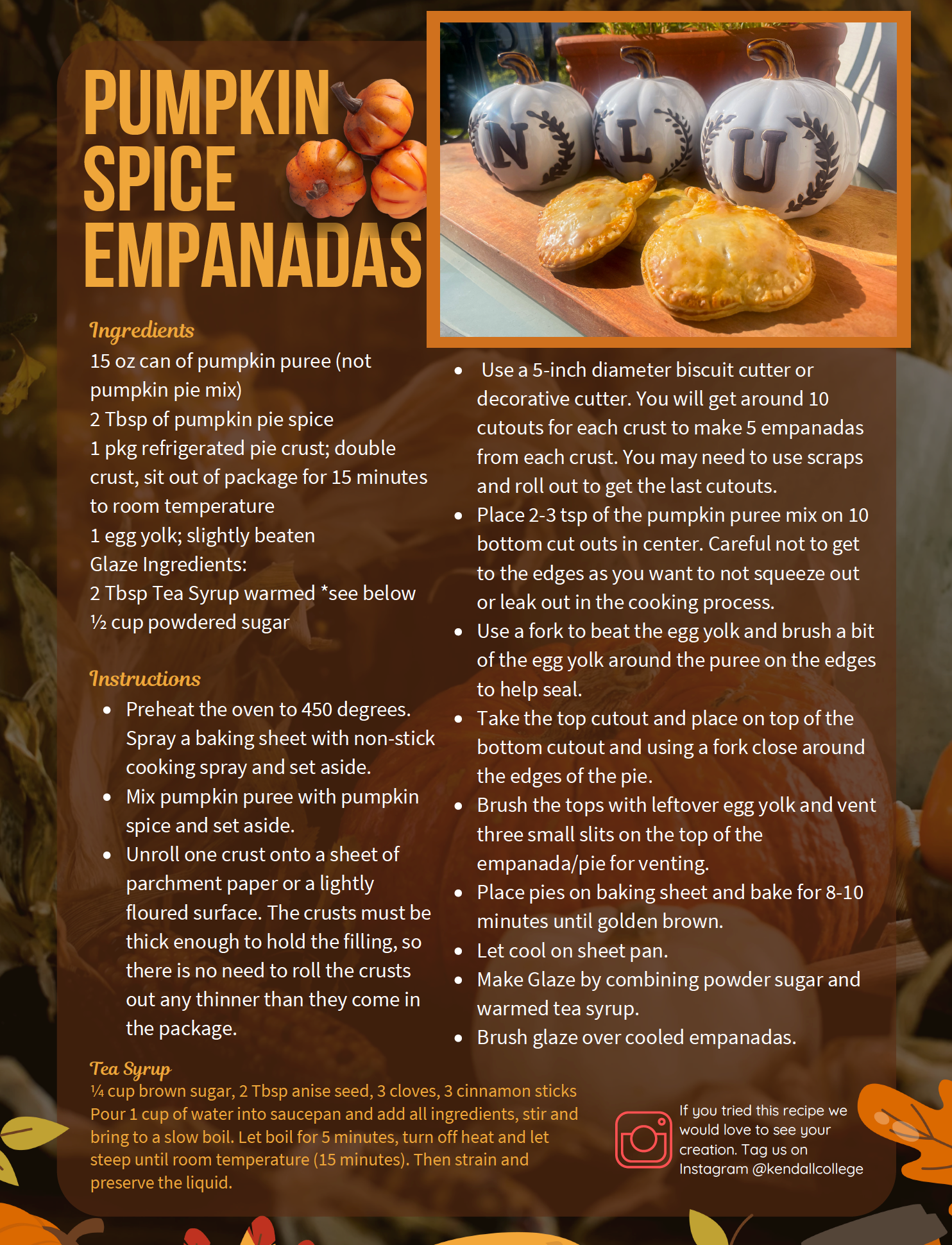 PUMPKIN SPICE EMPANADAS

N L U

Ingredients

15 oz can of pumpkin puree (not pumpkin pie mix)
2 Tbsp of pumpkin pie spice
1 pkg refrigerated pie crust; double crust, sit out of package for 15 minutes to room temperature
1 egg yolk; slightly beaten
Glaze Ingredients:
2 Tbsp Tea Syrup warmed *see below
½ cup powdered sugar

Instructions

• Preheat the oven to 450 degrees. Spray a baking sheet with non-stick cooking spray and set aside.
• Mix pumpkin puree with pumpkin spice and set aside.
• Unroll one crust onto a sheet of parchment paper or a lightly floured surface. The crusts must be thick enough to hold the filling, so there is no need to roll the crusts out any thinner than they come in the package.
• Use a 5-inch diameter biscuit cutter or decorative cutter. You will get around 10 cutouts for each crust to make 5 empanadas from each crust. You may need to use scraps and roll out to get the last cutouts.
• Place 2-3 tsp of the pumpkin puree mix on 10 bottom cut outs in center. Careful not to get to the edges as you want to not squeeze out or leak out in the cooking process.
• Use a fork to beat the egg yolk and brush a bit of the egg yolk around the puree on the edges to help seal.
• Take the top cutout and place on top of the bottom cutout and using a fork close around the edges of the pie.
• Brush the tops with leftover egg yolk and vent three small slits on the top of the empanada/pie for venting.
• Place pies on baking sheet and bake for 8-10 minutes until golden brown.
• Let cool on sheet pan.
• Make Glaze by combining powder sugar and warmed tea syrup.
• Brush glaze over cooled empanadas.

Tea Syrup
¼ cup brown sugar, 2 Tbsp anise seed, 3 cloves, 3 cinnamon sticks
Pour 1 cup of water into saucepan and add all ingredients, stir and bring to a slow boil. Let boil for 5 minutes, turn off heat and let steep until room temperature (15 minutes). Then strain and preserve the liquid.

If you tried this recipe we would love to see your creation. Tag us on Instagram @kendallcollege